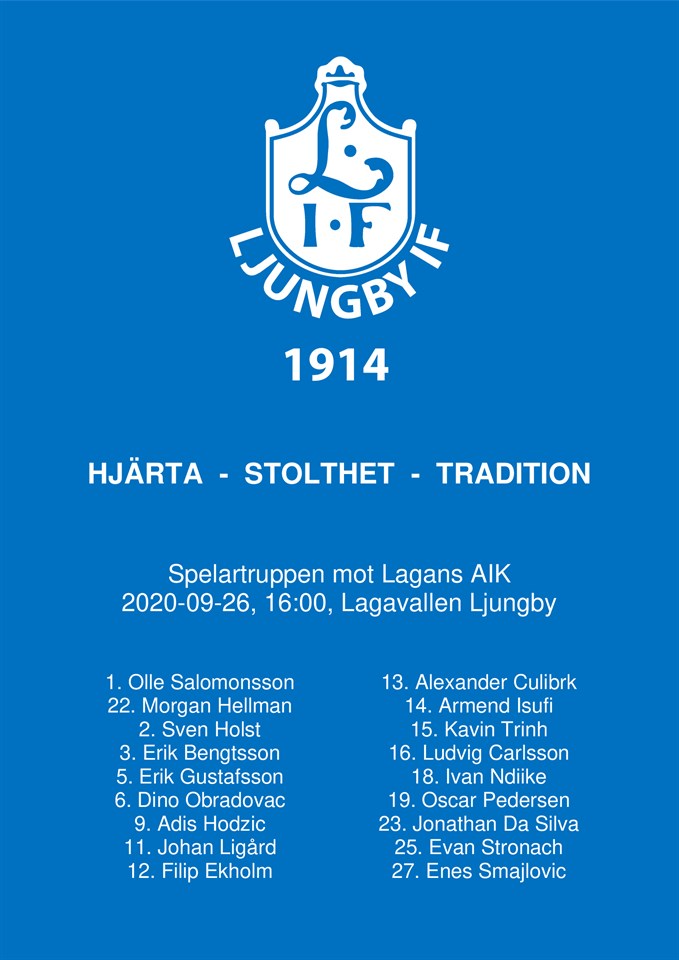 L I·F

LJUNGBY IF

1914

HJÄRTA - STOLTHET - TRADITION

Spelartruppen mot Lagans AIK
2020-09-26, 16:00, Lagavallen Ljungby

1. Olle Salomonsson
22. Morgan Hellman
2. Sven Holst
3. Erik Bengtsson
5. Erik Gustafsson
6. Dino Obradovac
9. Adis Hodzic
11. Johan Ligård
12. Filip Ekholm

13. Alexander Culibrk
14. Armend Isufi
15. Kavin Trinh
16. Ludvig Carlsson
18. Ivan Ndiike
19. Oscar Pedersen
23. Jonathan Da Silva
25. Evan Stronach
27. Enes Smajlovic